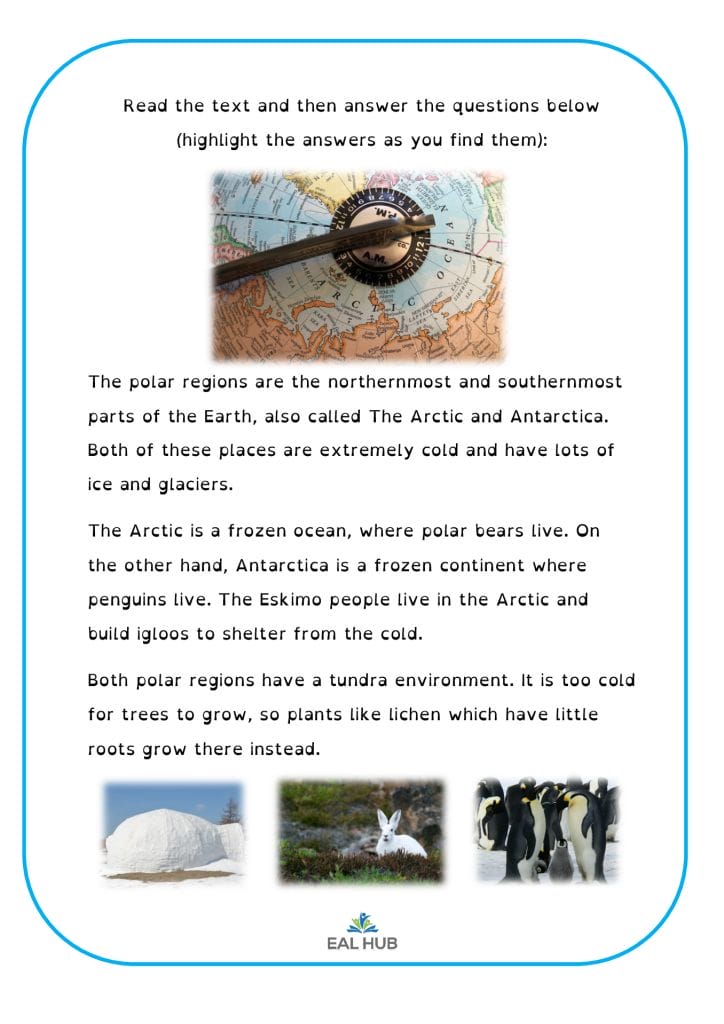 Read the text and then answer the questions below (highlight the answers as you find them):

P.M.
A.M.
ARCTIC OCEAN

The polar regions are the northernmost and southernmost parts of the Earth, also called The Arctic and Antarctica. Both of these places are extremely cold and have lots of ice and glaciers.

The Arctic is a frozen ocean, where polar bears live. On the other hand, Antarctica is a frozen continent where penguins live. The Eskimo people live in the Arctic and build igloos to shelter from the cold.

Both polar regions have a tundra environment. It is too cold for trees to grow, so plants like lichen which have little roots grow there instead.

EAL HUB